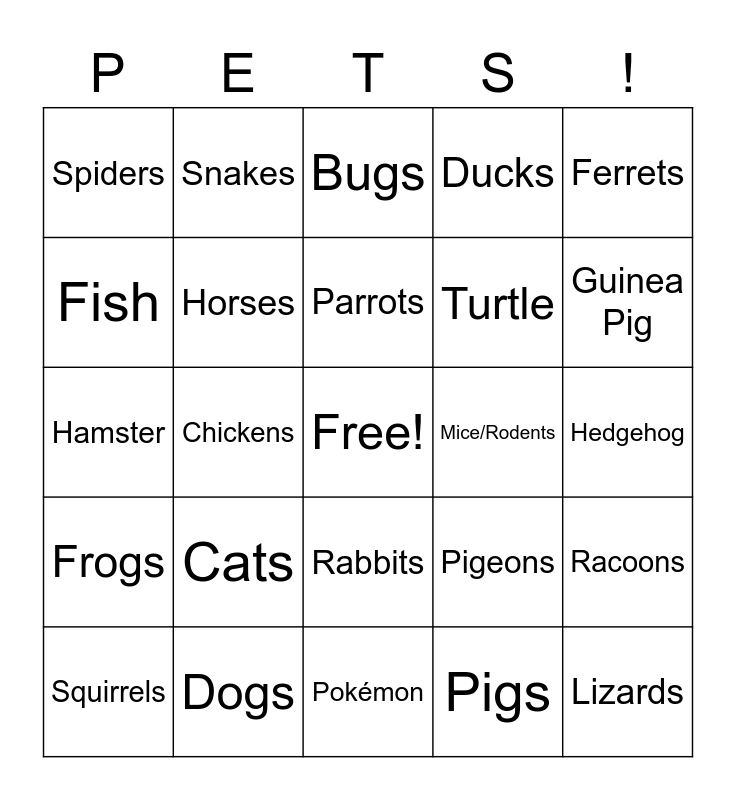 | P | E | T | S | ! |
|---|---|---|---|---|
| Spiders | Snakes | Bugs | Ducks | Ferrets |
| Fish | Horses | Parrots | Turtle | Guinea Pig |
| Hamster | Chickens | Free! | Mice/Rodents | Hedgehog |
| Frogs | Cats | Rabbits | Pigeons | Racoons |
| Squirrels | Dogs | Pokémon | Pigs | Lizards |